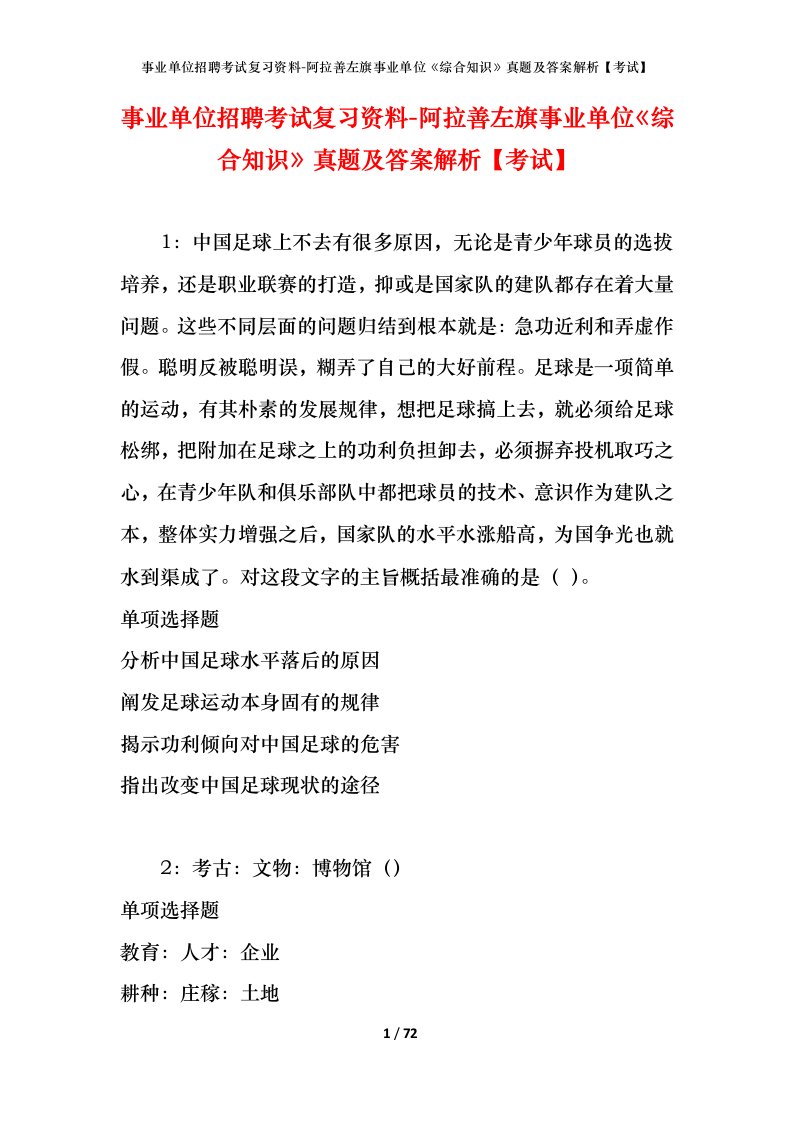 事业单位招聘考试复习资料-阿拉善左旗事业单位《综合知识》真题及答案解析【考试】

事业单位招聘考试复习资料-阿拉善左旗事业单位《综合知识》真题及答案解析【考试】

1：中国足球上不去有很多原因，无论是青少年球员的选拔培养，还是职业联赛的打造，抑或是国家队的建队都存在着大量问题。这些不同层面的问题归结到根本就是：急功近利和弄虚作假。聪明反被聪明误，糊弄了自己的大好前程。足球是一项简单的运动，有其朴素的发展规律，想把足球搞上去，就必须给足球松绑，把附加在足球之上的功利负担卸去，必须摒弃投机取巧之心，在青少年队和俱乐部队中都把球员的技术、意识作为建队之本，整体实力增强之后，国家队的水平水涨船高，为国争光也就水到渠成了。对这段文字的主旨概括最准确的是（ ）。

单项选择题

分析中国足球水平落后的原因

阐发足球运动本身固有的规律

揭示功利倾向对中国足球的危害

指出改变中国足球现状的途径

2：考古：文物：博物馆（）

单项选择题

教育：人才：企业

耕种：庄稼：土地

1 / 72